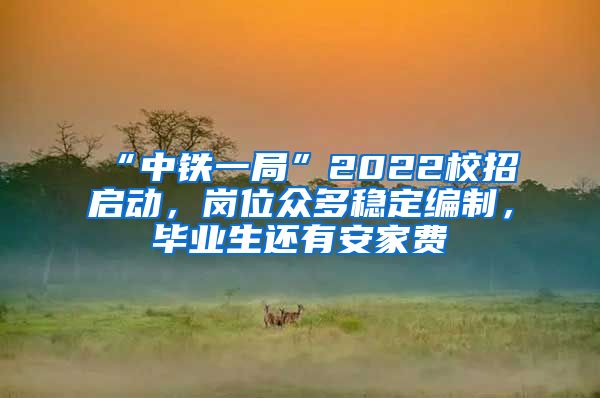 “中铁一局”2022校招启动，岗位众多稳定编制，毕业生还有安家费